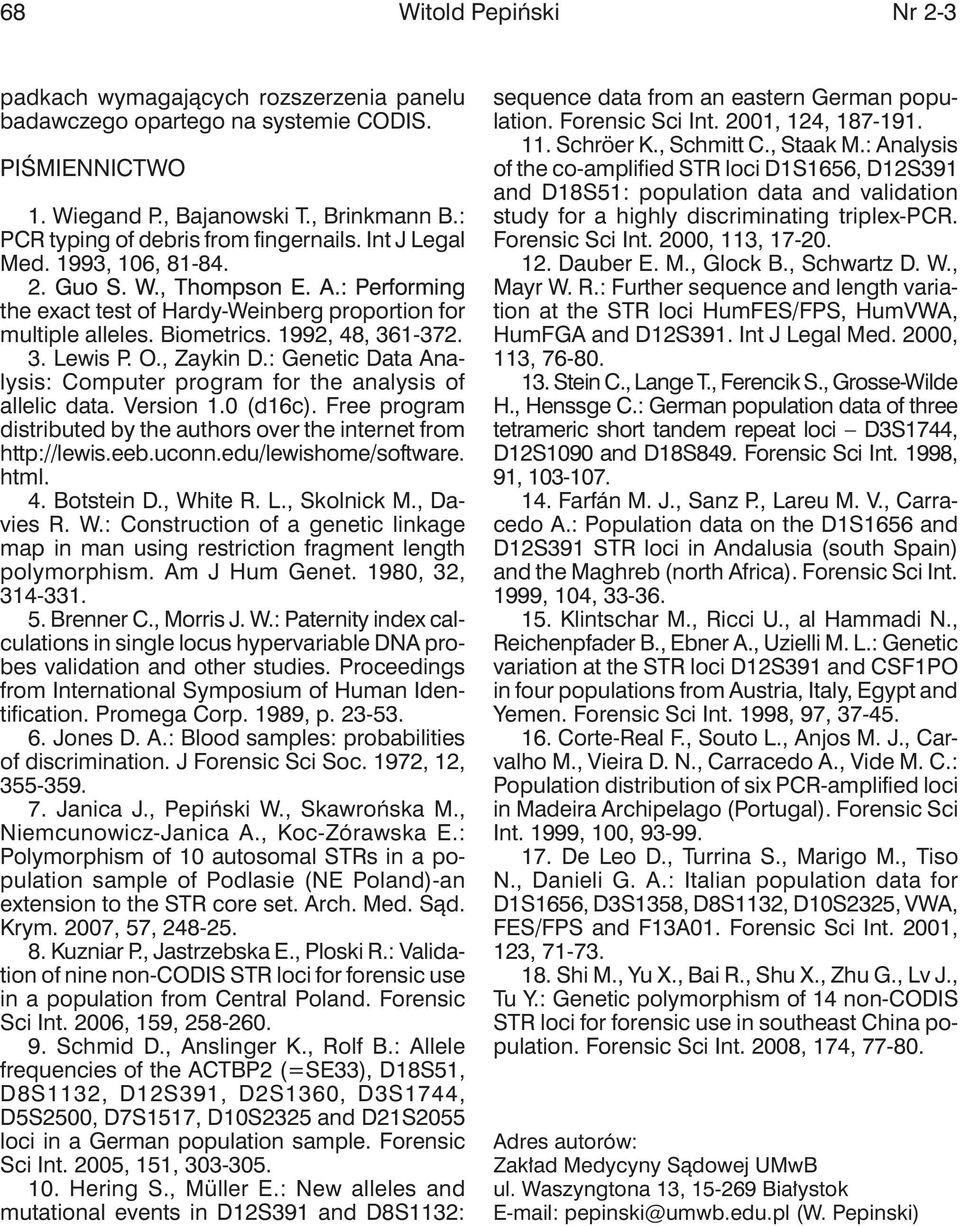 68 Witold Pepiński Nr 2-3

padkach wymagających rozszerzenia panelu badawczego opartego na systemie CODIS.

PIŚMIENNICTWO

1. Wiegand P., Bajanowski T., Brinkmann B.: PCR typing of debris from fingernails. Int J Legal Med. 1993, 106, 81-84.

2. Guo S. W., Thompson E. A.: Performing the exact test of Hardy-Weinberg proportion for multiple alleles. Biometrics. 1992, 48, 361-372.

3. Lewis P. O., Zaykin D.: Genetic Data Analysis: Computer program for the analysis of allelic data. Version 1.0 (d16c). Free program distributed by the authors over the internet from http://lewis.eeb.uconn.edu/lewishome/software.html.

4. Botstein D., White R. L., Skolnick M., Davies R. W.: Construction of a genetic linkage map in man using restriction fragment length polymorphism. Am J Hum Genet. 1980, 32, 314-331.

5. Brenner C., Morris J. W.: Paternity index calculations in single locus hypervariable DNA probes validation and other studies. Proceedings from International Symposium of Human Identification. Promega Corp. 1989, p. 23-53.

6. Jones D. A.: Blood samples: probabilities of discrimination. J Forensic Sci Soc. 1972, 12, 355-359.

7. Janica J., Pepiński W., Skawrońska M., Niemcunowicz-Janica A., Koc-Zórawska E.: Polymorphism of 10 autosomal STRs in a population sample of Podlasie (NE Poland)-an extension to the STR core set. Arch. Med. Sąd. Krym. 2007, 57, 248-25.

8. Kuzniar P., Jastrzebska E., Ploski R.: Validation of nine non-CODIS STR loci for forensic use in a population from Central Poland. Forensic Sci Int. 2006, 159, 258-260.

9. Schmid D., Anslinger K., Rolf B.: Allele frequencies of the ACTBP2 (=SE33), D18S51, D8S1132, D12S391, D2S1360, D3S1744, D5S2500, D7S1517, D10S2325 and D21S2055 loci in a German population sample. Forensic Sci Int. 2005, 151, 303-305.

10. Hering S., Müller E.: New alleles and mutational events in D12S391 and D8S1132: sequence data from an eastern German population. Forensic Sci Int. 2001, 124, 187-191.

11. Schröer K., Schmitt C., Staak M.: Analysis of the co-amplified STR loci D1S1656, D12S391 and D18S51: population data and validation study for a highly discriminating triplex-PCR. Forensic Sci Int. 2000, 113, 17-20.

12. Dauber E. M., Glock B., Schwartz D. W., Mayr W. R.: Further sequence and length variation at the STR loci HumFES/FPS, HumVWA, HumFGA and D12S391. Int J Legal Med. 2000, 113, 76-80.

13. Stein C., Lange T., Ferencik S., Grosse-Wilde H., Henssge C.: German population data of three tetrameric short tandem repeat loci – D3S1744, D12S1090 and D18S849. Forensic Sci Int. 1998, 91, 103-107.

14. Farfán M. J., Sanz P., Lareu M. V., Carracedo A.: Population data on the D1S1656 and D12S391 STR loci in Andalusia (south Spain) and the Maghreb (north Africa). Forensic Sci Int. 1999, 104, 33-36.

15. Klintschar M., Ricci U., al Hammadi N., Reichenpfader B., Ebner A., Uzielli M. L.: Genetic variation at the STR loci D12S391 and CSF1PO in four populations from Austria, Italy, Egypt and Yemen. Forensic Sci Int. 1998, 97, 37-45.

16. Corte-Real F., Souto L., Anjos M. J., Carvalho M., Vieira D. N., Carracedo A., Vide M. C.: Population distribution of six PCR-amplified loci in Madeira Archipelago (Portugal). Forensic Sci Int. 1999, 100, 93-99.

17. De Leo D., Turrina S., Marigo M., Tiso N., Danieli G. A.: Italian population data for D1S1656, D3S1358, D8S1132, D10S2325, VWA, FES/FPS and F13A01. Forensic Sci Int. 2001, 123, 71-73.

18. Shi M., Yu X., Bai R., Shu X., Zhu G., Lv J., Tu Y.: Genetic polymorphism of 14 non-CODIS STR loci for forensic use in southeast China population. Forensic Sci Int. 2008, 174, 77-80.

Adres autorów:
Zakład Medycyny Sądowej UMwB
ul. Waszyngtona 13, 15-269 Białystok
E-mail: pepinski@umwb.edu.pl (W. Pepinski)